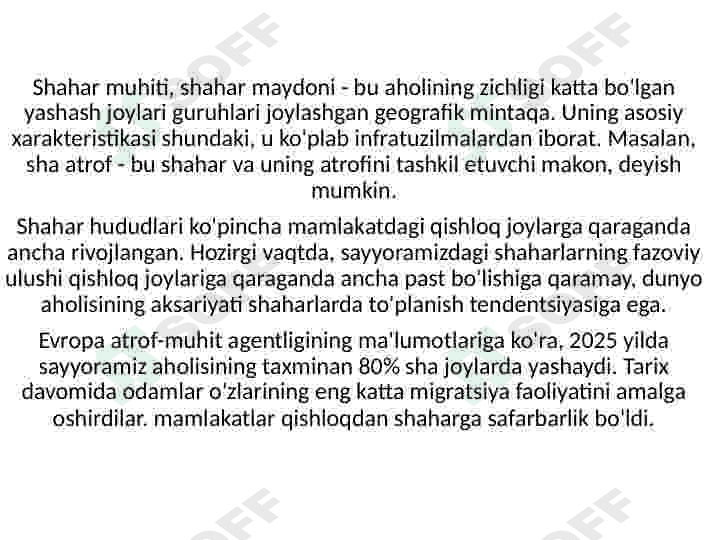 Shahar muhiti, shahar maydoni - bu aholining zichligi katta bo'lgan yashash joylari guruhlari joylashgan geografik mintaqa. Uning asosiy xarakteristikasi shundaki, u ko'plab infratuzilmalardan iborat. Masalan, sha atrof - bu shahar va uning atrofini tashkil etuvchi makon, deyish mumkin.

Shahar hududlari ko'pincha mamlakatdagi qishloq joylarga qaraganda ancha rivojlangan. Hozirgi vaqtda, sayyoramizdagi shaharlarning fazoviy ulushi qishloq joylariga qaraganda ancha past bo'lishiga qaramay, dunyo aholisining aksariyati shaharlarda to'planish tendentsiyasiga ega.

Evropa atrof-muhit agentligining ma'lumotlariga ko'ra, 2025 yilda sayyoramiz aholisining taxminan 80% sha joylarda yashaydi. Tarix davomida odamlar o'zlarining eng katta migratsiya faoliyatini amalga oshirdilar. mamlakatlar qishloqdan shaharga safarbarlik bo'ldi.